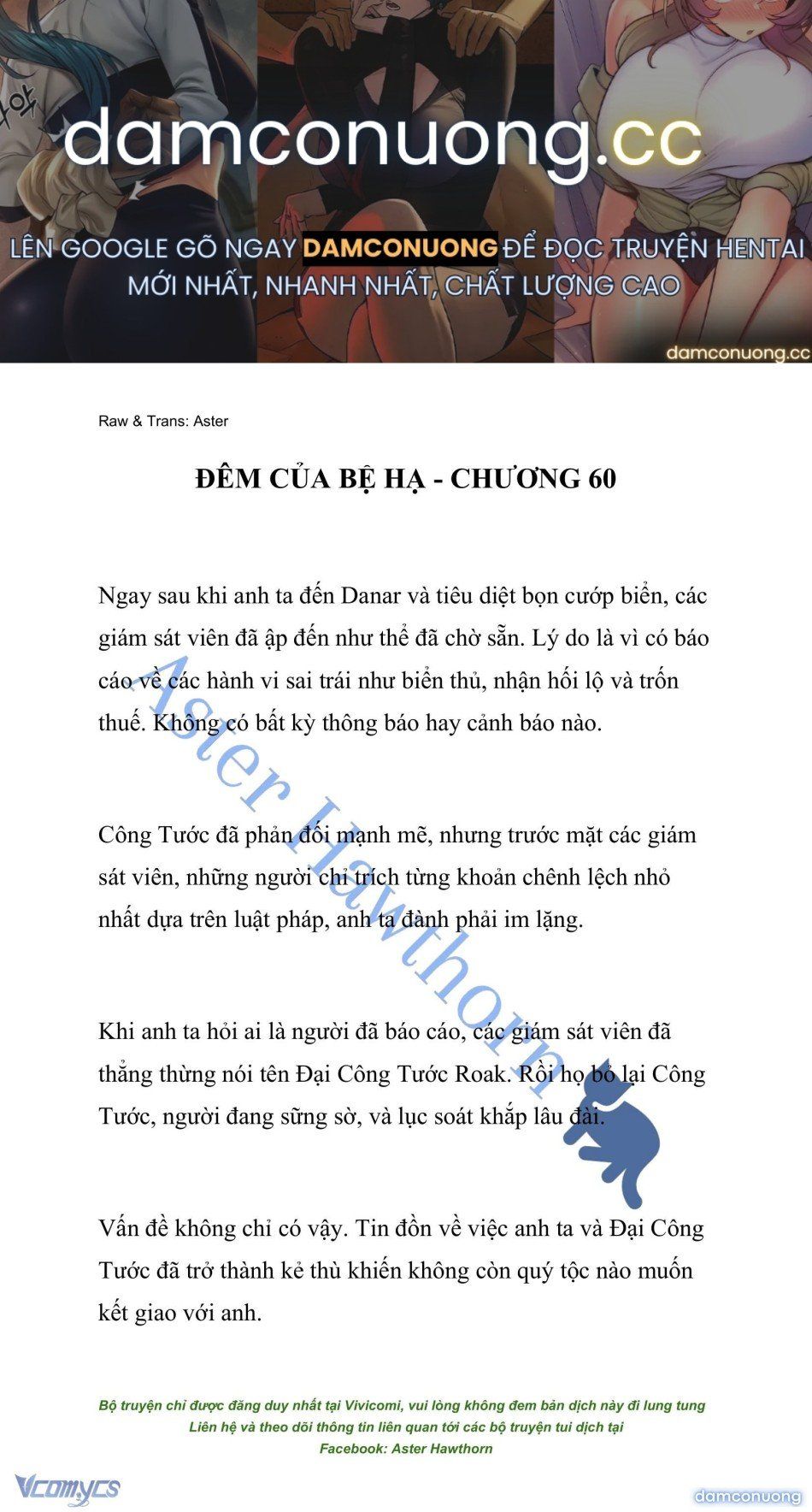 damconuong.cc

LÊN GOOGLE GÕ NGAY DAMCONUONG ĐỂ ĐỌC TRUYỆN HENTAI MỚI NHẤT, NHANH NHẤT, CHẤT LƯỢNG CAO

damconuong.cc

Raw & Trans: Aster

ĐÊM CỦA BỆ HẠ - CHƯƠNG 60

Ngay sau khi anh ta đến Danar và tiêu diệt bọn cướp biển, các giám sát viên đã ập đến như thể đã chờ sẵn. Lý do là vì có báo cáo về các hành vi sai trái như biển thủ, nhận hối lộ và trốn thuế. Không có bất kỳ thông báo hay cảnh báo nào.

Công Tước đã phản đối mạnh mẽ, nhưng trước mặt các giám sát viên, những người chỉ trích từng khoản chênh lệch nhỏ nhất dựa trên luật pháp, anh ta đành phải im lặng.

Khi anh ta hỏi ai là người đã báo cáo, các giám sát viên đã thẳng thừng nói tên Đại Công Tước Roak. Rồi họ bỏ lại Công Tước, người đang sững sờ, và lục soát khắp lâu đài.

Vấn đề không chỉ có vậy. Tin đồn về việc anh ta và Đại Công Tước đã trở thành kẻ thù khiến không còn quý tộc nào muốn kết giao với anh.

Aster Hawthorn

Bộ truyện chỉ được đăng duy nhất tại Vivicomi, vui lòng không đem bản dịch này đi lung tung
Liên hệ và theo dõi thông tin liên quan tới các bộ truyện tui dịch tại
Facebook: Aster Hawthorn

Vcomycs

damconuong